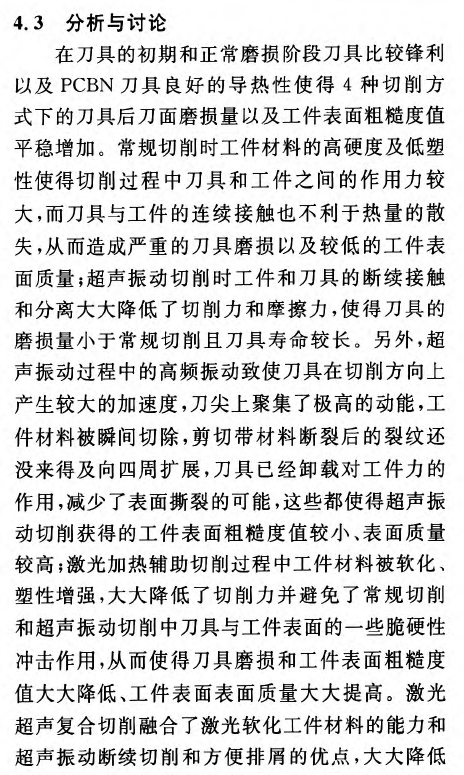 4.3 分析与讨论

在刀具的初期和正常磨损阶段刀具比较锋利以及 PCBN 刀具良好的导热性使得 4 种切削方式下的刀具后刀面磨损量以及工件表面粗糙度值平稳增加。常规切削时工件材料的高硬度及低塑性使得切削过程中刀具和工件之间的作用力较大，而刀具与工件的连续接触也不利于热量的散失，从而造成严重的刀具磨损以及较低的工件表面质量；超声振动切削时工件和刀具的断续接触和分离大大降低了切削力和摩擦力，使得刀具的磨损量小于常规切削且刀具寿命较长。另外，超声振动过程中的高频振动致使刀具在切削方向上产生较大的加速度，刀尖上聚集了极高的动能，工件材料被瞬间切除，剪切带材料断裂后的裂纹还没来得及向四周扩展，刀具已经卸载对工件力的作用，减少了表面撕裂的可能，这些都使得超声振动切削获得的工件表面粗糙度值较小、表面质量较高；激光加热辅助切削过程中工件材料被软化、塑性增强，大大降低了切削力并避免了常规切削和超声振动切削中刀具与工件表面的一些脆硬性冲击作用，从而使得刀具磨损和工件表面粗糙度值大大降低、工件表面表面质量大大提高。激光超声复合切削融合了激光软化工件材料的能力和超声振动断续切削和方便排屑的优点，大大降低